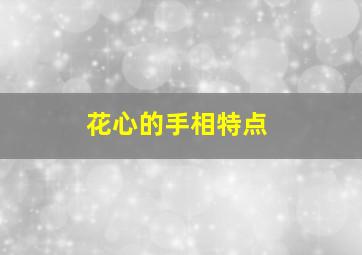 花心的手相特点